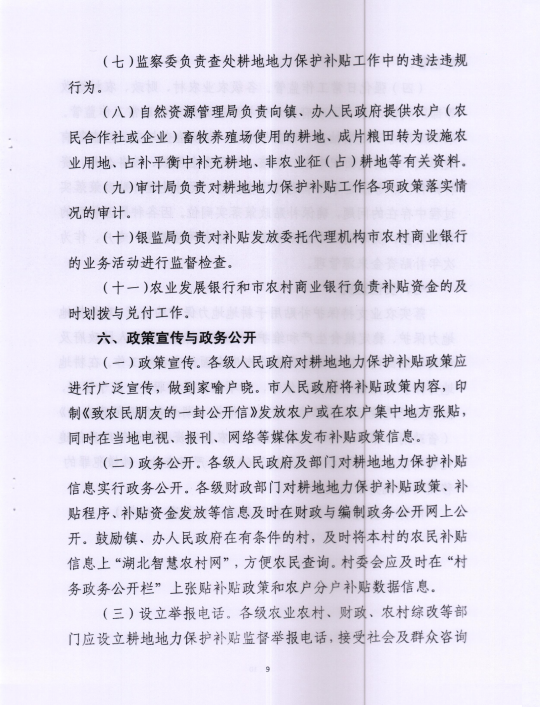 （七）监察委负责查处耕地地力保护补贴工作中的违法违规行为。

（八）自然资源管理局负责向镇、办人民政府提供农户（农民合作社或企业）畜牧养殖场使用的耕地、成片粮田转为设施农业用地、占补平衡中补充耕地、非农业征（占）耕地等有关资料。

（九）审计局负责对耕地地力保护补贴工作各项政策落实情况的审计。

（十）银监局负责对补贴发放委托代理机构市农村商业银行的业务活动进行监督检查。

（十一）农业发展银行和市农村商业银行负责补贴资金的及时划拨与兑付工作。

六、政策宣传与政务公开

（一）政策宣传。各级人民政府对耕地地力保护补贴政策应进行广泛宣传，做到家喻户晓。市人民政府将补贴政策内容，印制《致农民朋友的一封公开信》发放农户或在农户集中地方张贴，同时在当地电视、报刊、网络等媒体发布补贴政策信息。

（二）政务公开。各级人民政府及部门对耕地地力保护补贴信息实行政务公开。各级财政部门对耕地地力保护补贴政策、补贴程序、补贴资金发放等信息及时在财政与编制政务公开网上公开。鼓励镇、办人民政府在有条件的村，及时将本村的农民补贴信息上“湖北智慧农村网”，方便农民查询。村委会应及时在“村务政务公开栏”上张贴补贴政策和农户分户补贴数据信息。

（三）设立举报电话。各级农业农村、财政、农村综改等部门应设立耕地地力保护补贴监督举报电话，接受社会及群众咨询

9